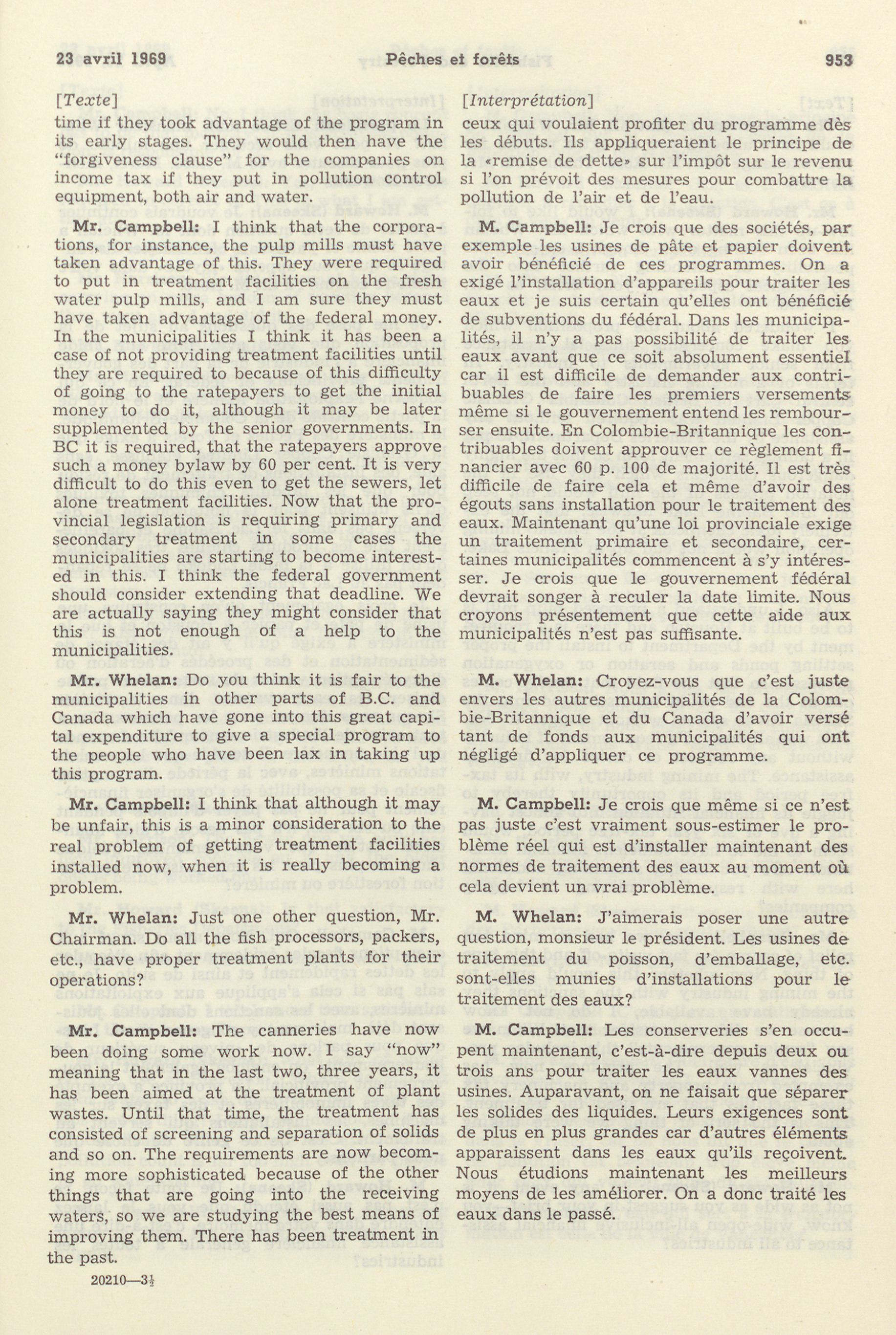 23 avril 1969 Pêches et forêts 953

[Texte]
time if they took advantage of the program in its early stages. They would then have the "forgiveness clause" for the companies on income tax if they put in pollution control equipment, both air and water.

Mr. Campbell: I think that the corporations, for instance, the pulp mills must have taken advantage of this. They were required to put in treatment facilities on the fresh water pulp mills, and I am sure they must have taken advantage of the federal money. In the municipalities I think it has been a case of not providing treatment facilities until they are required to because of this difficulty of going to the ratepayers to get the initial money to do it, although it may be later supplemented by the senior governments. In BC it is required, that the ratepayers approve such a money bylaw by 60 per cent. It is very difficult to do this even to get the sewers, let alone treatment facilities. Now that the provincial legislation is requiring primary and secondary treatment in some cases the municipalities are starting to become interested in this. I think the federal government should consider extending that deadline. We are actually saying they might consider that this is not enough of a help to the municipalities.

Mr. Whelan: Do you think it is fair to the municipalities in other parts of B.C. and Canada which have gone into this great capital expenditure to give a special program to the people who have been lax in taking up this program.

Mr. Campbell: I think that although it may be unfair, this is a minor consideration to the real problem of getting treatment facilities installed now, when it is really becoming a problem.

Mr. Whelan: Just one other question, Mr. Chairman. Do all the fish processors, packers, etc., have proper treatment plants for their operations?

Mr. Campbell: The canneries have now been doing some work now. I say "now" meaning that in the last two, three years, it has been aimed at the treatment of plant wastes. Until that time, the treatment has consisted of screening and separation of solids and so on. The requirements are now becoming more sophisticated because of the other things that are going into the receiving waters, so we are studying the best means of improving them. There has been treatment in the past.

20210—3½

[Interprétation]
ceux qui voulaient profiter du programme dès les débuts. Ils appliqueraient le principe de la «remise de dette» sur l'impôt sur le revenu si l'on prévoit des mesures pour combattre la pollution de l'air et de l'eau.

M. Campbell: Je crois que des sociétés, par exemple les usines de pâte et papier doivent avoir bénéficié de ces programmes. On a exigé l'installation d'appareils pour traiter les eaux et je suis certain qu'elles ont bénéficié de subventions du fédéral. Dans les municipalités, il n'y a pas possibilité de traiter les eaux avant que ce soit absolument essentiel car il est difficile de demander aux contribuables de faire les premiers versements même si le gouvernement entend les rembourser ensuite. En Colombie-Britannique les contribuables doivent approuver ce règlement financier avec 60 p. 100 de majorité. Il est très difficile de faire cela et même d'avoir des égouts sans installation pour le traitement des eaux. Maintenant qu'une loi provinciale exige un traitement primaire et secondaire, certaines municipalités commencent à s'y intéresser. Je crois que le gouvernement fédéral devrait songer à reculer la date limite. Nous croyons présentement que cette aide aux municipalités n'est pas suffisante.

M. Whelan: Croyez-vous que c'est juste envers les autres municipalités de la Colombie-Britannique et du Canada d'avoir versé tant de fonds aux municipalités qui ont négligé d'appliquer ce programme.

M. Campbell: Je crois que même si ce n'est pas juste c'est vraiment sous-estimer le problème réel qui est d'installer maintenant des normes de traitement des eaux au moment où cela devient un vrai problème.

M. Whelan: J'aimerais poser une autre question, monsieur le président. Les usines de traitement du poisson, d'emballage, etc. sont-elles munies d'installations pour le traitement des eaux?

M. Campbell: Les conserveries s'en occupent maintenant, c'est-à-dire depuis deux ou trois ans pour traiter les eaux vannes des usines. Auparavant, on ne faisait que séparer les solides des liquides. Leurs exigences sont de plus en plus grandes car d'autres éléments apparaissent dans les eaux qu'ils reçoivent. Nous étudions maintenant les meilleurs moyens de les améliorer. On a donc traité les eaux dans le passé.